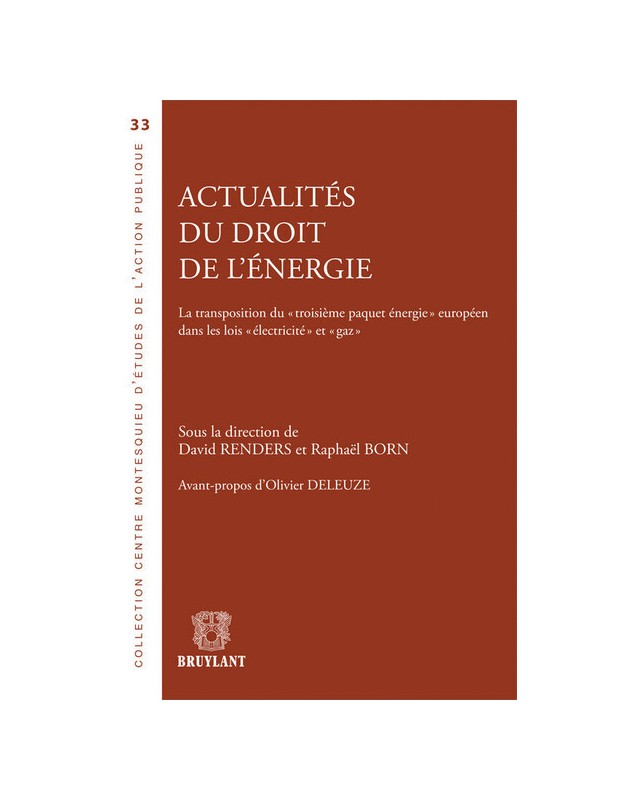 33

COLLECTION CENTRE MONTESQUIEU D'ÉTUDES DE L'ACTION PUBLIQUE

ACTUALITÉS DU DROIT DE L'ÉNERGIE

La transposition du « troisième paquet énergie » européen dans les lois « électricité » et « gaz »

Sous la direction de
David RENDERS et Raphaël BORN

Avant-propos d'Olivier DELEUZE

BRUYLANT